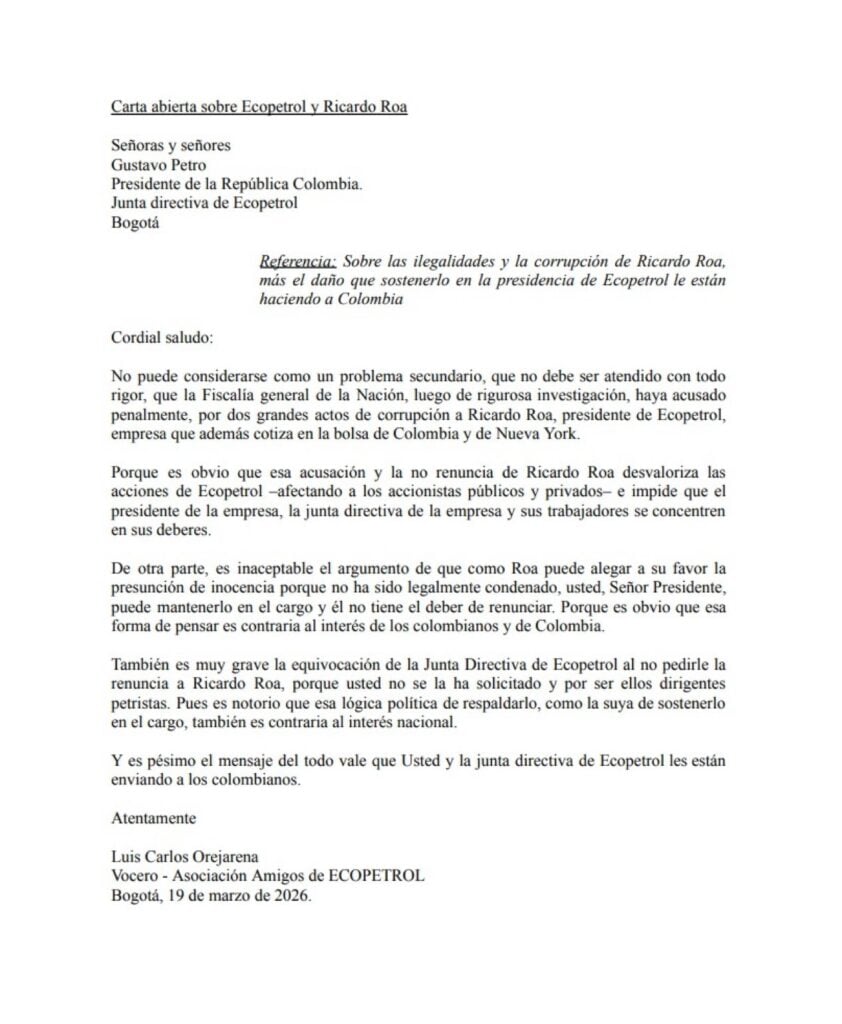 Carta abierta sobre Ecopetrol y Ricardo Roa

Señoras y señores
Gustavo Petro
Presidente de la República Colombia.
Junta directiva de Ecopetrol
Bogotá

Referencia: Sobre las ilegalidades y la corrupción de Ricardo Roa, más el daño que sostenerlo en la presidencia de Ecopetrol le están haciendo a Colombia

Cordial saludo:

No puede considerarse como un problema secundario, que no debe ser atendido con todo rigor, que la Fiscalía general de la Nación, luego de rigurosa investigación, haya acusado penalmente, por dos grandes actos de corrupción a Ricardo Roa, presidente de Ecopetrol, empresa que además cotiza en la bolsa de Colombia y de Nueva York.

Porque es obvio que esa acusación y la no renuncia de Ricardo Roa desvaloriza las acciones de Ecopetrol –afectando a los accionistas públicos y privados– e impide que el presidente de la empresa, la junta directiva de la empresa y sus trabajadores se concentren en sus deberes.

De otra parte, es inaceptable el argumento de que como Roa puede alegar a su favor la presunción de inocencia porque no ha sido legalmente condenado, usted, Señor Presidente, puede mantenerlo en el cargo y él no tiene el deber de renunciar. Porque es obvio que esa forma de pensar es contraria al interés de los colombianos y de Colombia.

También es muy grave la equivocación de la Junta Directiva de Ecopetrol al no pedirle la renuncia a Ricardo Roa, porque usted no se la ha solicitado y por ser ellos dirigentes petristas. Pues es notorio que esa lógica política de respaldarlo, como la suya de sostenerlo en el cargo, también es contraria al interés nacional.

Y es pésimo el mensaje del todo vale que Usted y la junta directiva de Ecopetrol les están enviando a los colombianos.

Atentamente

Luis Carlos Orejarena
Vocero - Asociación Amigos de ECOPETROL
Bogotá, 19 de marzo de 2026.